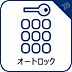 オートロック